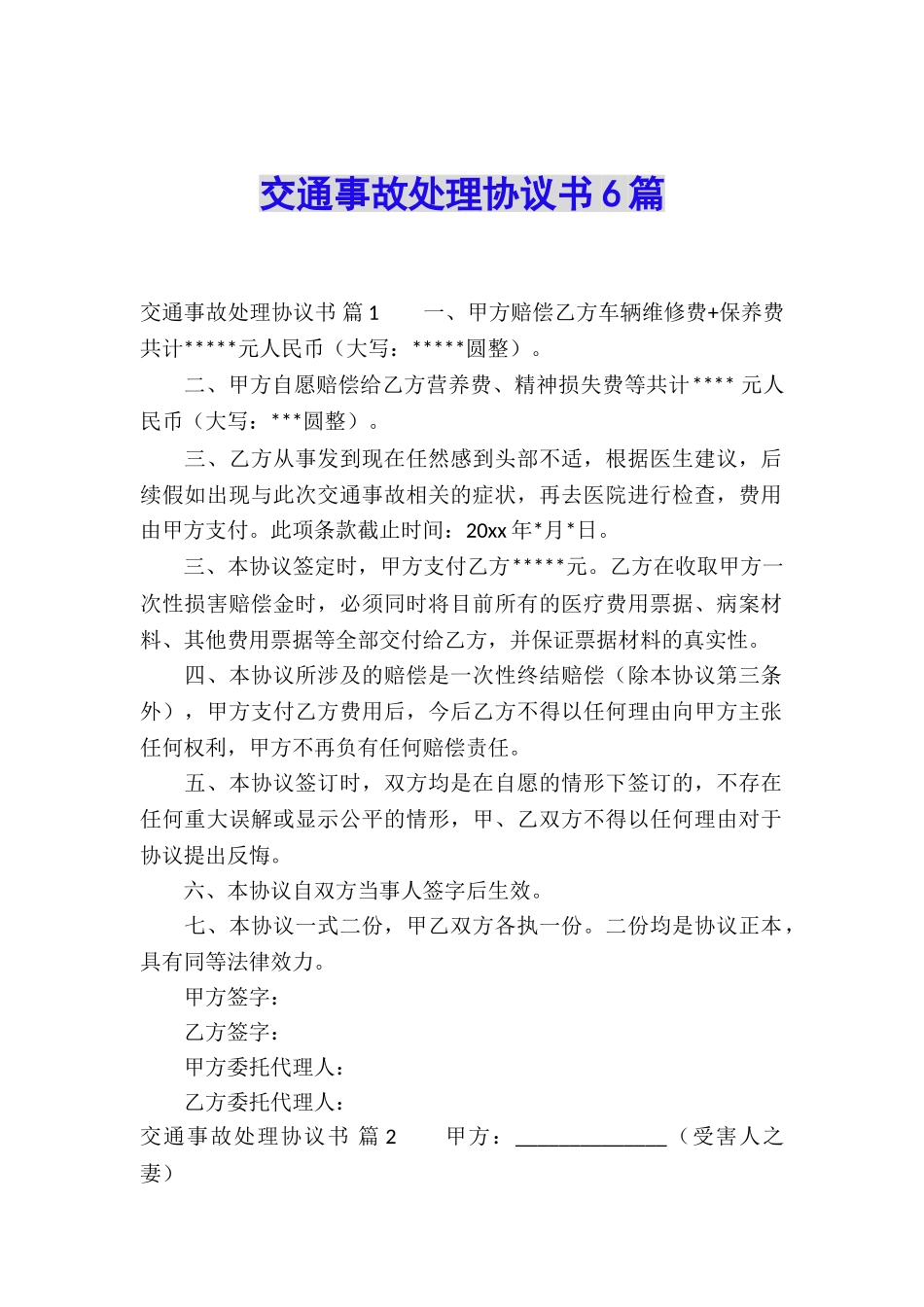 交通事故处理协议书6篇

交通事故处理协议书 篇1　　一、甲方赔偿乙方车辆维修费+保养费共计*****元人民币（大写：*****圆整）。

二、甲方自愿赔偿给乙方营养费、精神损失费等共计**** 元人民币（大写：***圆整）。

三、乙方从事发到现在任然感到头部不适，根据医生建议，后续假如出现与此次交通事故相关的症状，再去医院进行检查，费用由甲方支付。此项条款截止时间：20xx年*月*日。

三、本协议签定时，甲方支付乙方*****元。乙方在收取甲方一次性损害赔偿金时，必须同时将目前所有的医疗费用票据、病案材料、其他费用票据等全部交付给乙方，并保证票据材料的真实性。

四、本协议所涉及的赔偿是一次性终结赔偿（除本协议第三条外），甲方支付乙方费用后，今后乙方不得以任何理由向甲方主张任何权利，甲方不再负有任何赔偿责任。

五、本协议签订时，双方均是在自愿的情形下签订的，不存在任何重大误解或显示公平的情形，甲、乙双方不得以任何理由对于协议提出反悔。

六、本协议自双方当事人签字后生效。

七、本协议一式二份，甲乙双方各执一份。二份均是协议正本，具有同等法律效力。

甲方签字：

乙方签字：

甲方委托代理人：

乙方委托代理人：

交通事故处理协议书 篇2　　甲方：______________（受害人之妻）